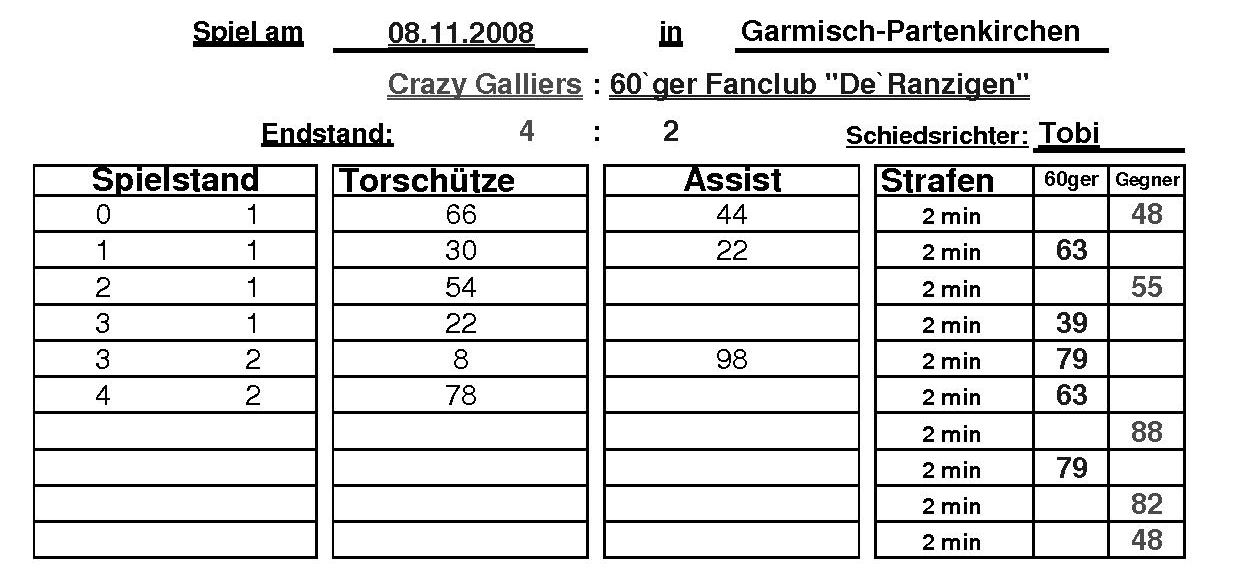 Spiel am 08.11.2008 in Garmisch-Partenkirchen

Crazy Galliers : 60`ger Fanclub "De`Ranzigen"

Endstand: 4 : 2 Schiedsrichter: Tobi

| Spielstand | |
|---|---|
| 0 | 1 |
| 1 | 1 |
| 2 | 1 |
| 3 | 1 |
| 3 | 2 |
| 4 | 2 |
| | |
| | |
| | |
| | |

| Torschütze |
|---|
| 66 |
| 30 |
| 54 |
| 22 |
| 8 |
| 78 |
| |
| |
| |
| |

| Assist |
|---|
| 44 |
| 22 |
| |
| |
| 98 |
| |
| |
| |
| |
| |

| Strafen | 60ger | Gegner |
|---|---|---|
| 2 min | | 48 |
| 2 min | 63 | |
| 2 min | | 55 |
| 2 min | 39 | |
| 2 min | 79 | |
| 2 min | 63 | |
| 2 min | | 88 |
| 2 min | 79 | |
| 2 min | | 82 |
| 2 min | | 48 |